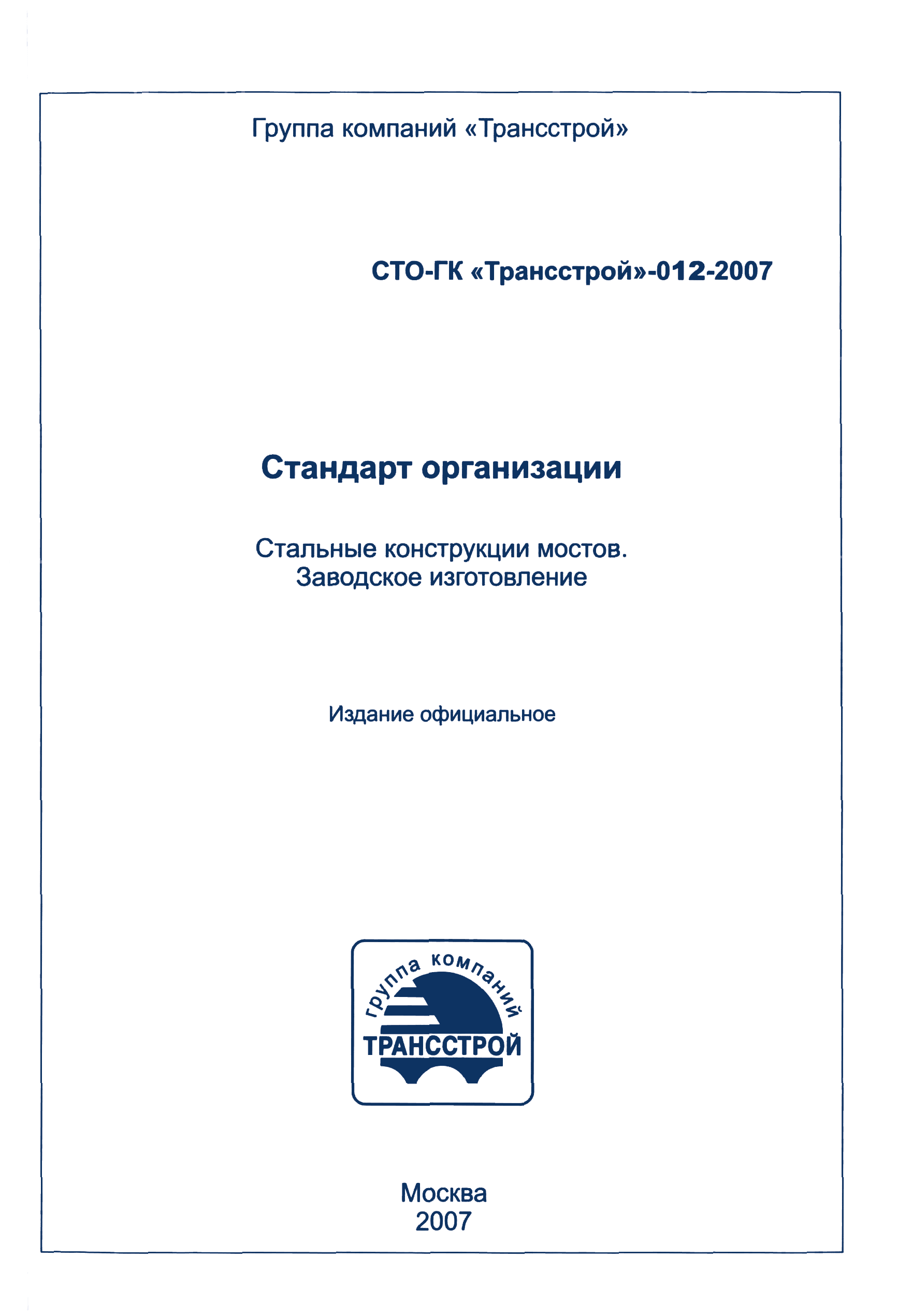 Группа компаний «Трансстрой»

СТО-ГК «Трансстрой»-012-2007

Стандарт организации

Стальные конструкции мостов.
Заводское изготовление

Издание официальное

группа компаний
ТРАНССТРОЙ

Москва
2007